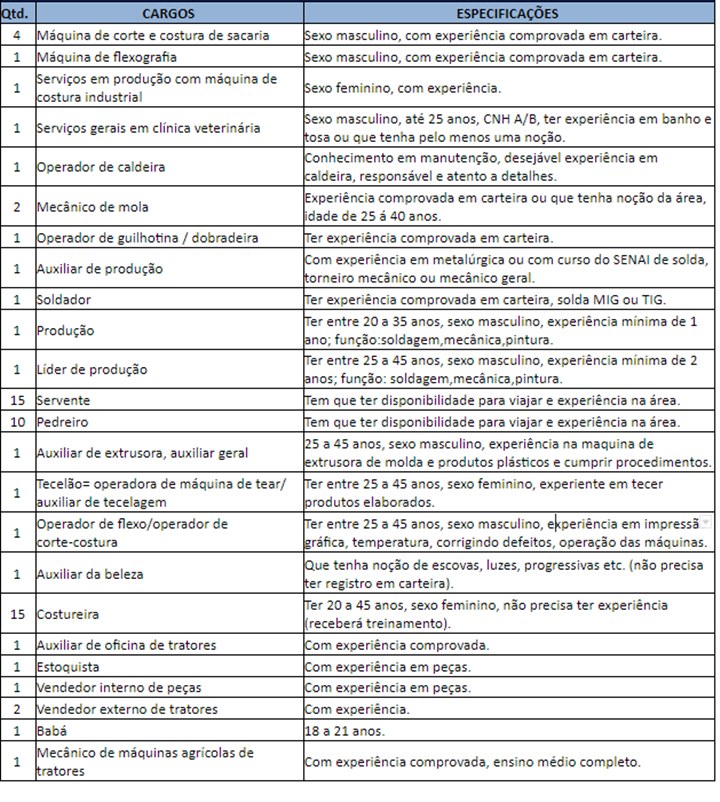 | Qtd. | CARGOS | ESPECIFICAÇÕES |
|---|---|---|
| 4 | Máquina de corte e costura de sacaria | Sexo masculino, com experiência comprovada em carteira. |
| 1 | Máquina de flexografia | Sexo masculino, com experiência comprovada em carteira. |
| 1 | Serviços em produção com máquina de costura industrial | Sexo feminino, com experiência. |
| 1 | Serviços gerais em clínica veterinária | Sexo masculino, até 25 anos, CNH A/B, ter experiência em banho e tosa ou que tenha pelo menos uma noção. |
| 1 | Operador de caldeira | Conhecimento em manutenção, desejável experiência em caldeira, responsável e atento a detalhes. |
| 2 | Mecânico de mola | Experiência comprovada em carteira ou que tenha noção da área, idade de 25 à 40 anos. |
| 1 | Operador de guilhotina / dobradeira | Ter experiência comprovada em carteira. |
| 1 | Auxiliar de produção | Com experiência em metalúrgica ou com curso do SENAI de solda, torneiro mecânico ou mecânico geral. |
| 1 | Soldador | Ter experiência comprovada em carteira, solda MIG ou TIG. |
| 1 | Produção | Ter entre 20 a 35 anos, sexo masculino, experiência mínima de 1 ano; função:soldagem,mecânica,pintura. |
| 1 | Líder de produção | Ter entre 25 a 45 anos, sexo masculino, experiência mínima de 2 anos; função: soldagem,mecânica,pintura. |
| 15 | Servente | Tem que ter disponibilidade para viajar e experiência na área. |
| 10 | Pedreiro | Tem que ter disponibilidade para viajar e experiência na área. |
| 1 | Auxiliar de extrusora, auxiliar geral | 25 a 45 anos, sexo masculino, experiência na maquina de extrusora de molda e produtos plásticos e cumprir procedimentos. |
| 1 | Tecelão= operadora de máquina de tear/ auxiliar de tecelagem | Ter entre 25 a 45 anos, sexo feminino, experiente em tecer produtos elaborados. |
| 1 | Operador de flexo/operador de corte-costura | Ter entre 25 a 45 anos, sexo masculino, experiência em impressã gráfica, temperatura, corrigindo defeitos, operação das máquinas. |
| 1 | Auxiliar da beleza | Que tenha noção de escovas, luzes, progressivas etc. (não precisa ter registro em carteira). |
| 15 | Costureira | Ter 20 a 45 anos, sexo feminino, não precisa ter experiência (receberá treinamento). |
| 1 | Auxiliar de oficina de tratores | Com experiência comprovada. |
| 1 | Estoquista | Com experiência em peças. |
| 1 | Vendedor interno de peças | Com experiência em peças. |
| 2 | Vendedor externo de tratores | Com experiência. |
| 1 | Babá | 18 a 21 anos. |
| 1 | Mecânico de máquinas agrícolas de tratores | Com experiência comprovada, ensino médio completo. |